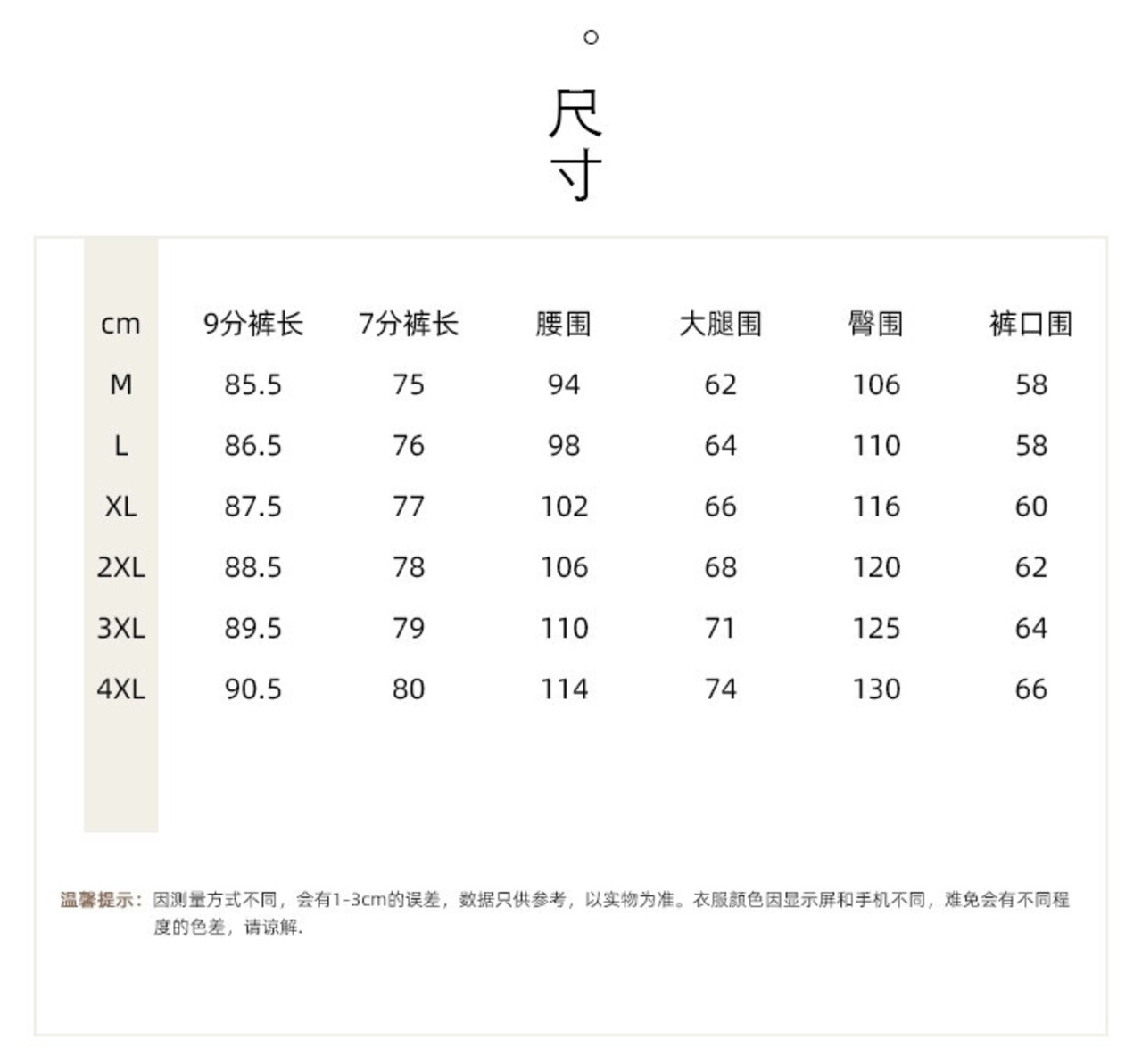 尺寸

| cm | 9分裤长 | 7分裤长 | 腰围 | 大腿围 | 臀围 | 裤口围 |
|---|---|---|---|---|---|---|
| M | 85.5 | 75 | 94 | 62 | 106 | 58 |
| L | 86.5 | 76 | 98 | 64 | 110 | 58 |
| XL | 87.5 | 77 | 102 | 66 | 116 | 60 |
| 2XL | 88.5 | 78 | 106 | 68 | 120 | 62 |
| 3XL | 89.5 | 79 | 110 | 71 | 125 | 64 |
| 4XL | 90.5 | 80 | 114 | 74 | 130 | 66 |

温馨提示：因测量方式不同，会有1-3cm的误差，数据只供参考，以实物为准。衣服颜色因显示屏和手机不同，难免会有不同程度的色差，请谅解.